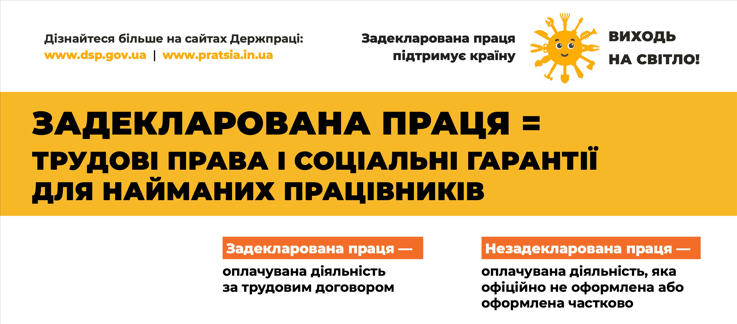 Дізнайтеся більше на сайтах Держпраці:
www.dsp.gov.ua | www.pratsia.in.ua

Задекларована праця підтримує країну

ВИХОДЬ НА СВІТЛО!

ЗАДЕКЛАРОВАНА ПРАЦЯ =
ТРУДОВІ ПРАВА І СОЦІАЛЬНІ ГАРАНТІЇ ДЛЯ НАЙМАНИХ ПРАЦІВНИКІВ

Задекларована праця —
оплачувана діяльність за трудовим договором

Незадекларована праця —
оплачувана діяльність, яка офіційно не оформлена або оформлена частково